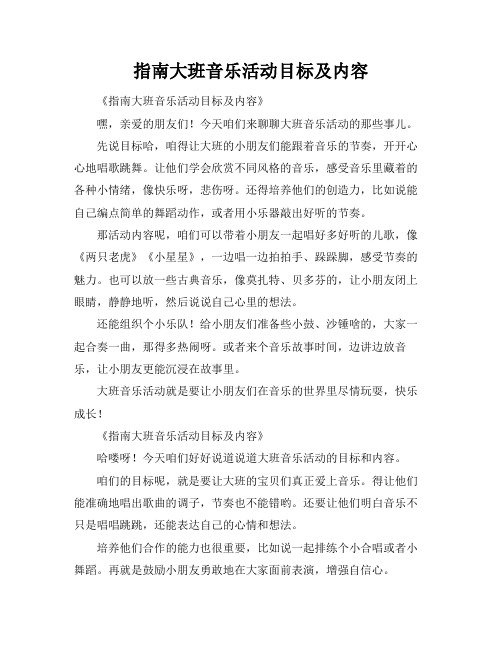 指南大班音乐活动目标及内容

《指南大班音乐活动目标及内容》

嘿，亲爱的朋友们！今天咱们来聊聊大班音乐活动的那些事儿。

先说目标哈，咱得让大班的小朋友们能跟着音乐的节奏，开开心心地唱歌跳舞。让他们学会欣赏不同风格的音乐，感受音乐里藏着的各种小情绪，像快乐呀，悲伤呀。还得培养他们的创造力，比如说能自己编点简单的舞蹈动作，或者用小乐器敲出好听的节奏。

那活动内容呢，咱们可以带着小朋友一起唱好多好听的儿歌，像《两只老虎》《小星星》，一边唱一边拍拍手、跺跺脚，感受节奏的魅力。也可以放一些古典音乐，像莫扎特、贝多芬的，让小朋友闭上眼睛，静静地听，然后说说自己心里的想法。

还能组织个小乐队！给小朋友们准备些小鼓、沙锤啥的，大家一起合奏一曲，那得多热闹呀。或者来个音乐故事时间，边讲边放音乐，让小朋友更能沉浸在故事里。

大班音乐活动就是要让小朋友们在音乐的世界里尽情玩耍，快乐成长！

《指南大班音乐活动目标及内容》

哈喽呀！今天咱们好好说道说道大班音乐活动的目标和内容。

咱们的目标呢，就是要让大班的宝贝们真正爱上音乐。得让他们能准确地唱出歌曲的调子，节奏也不能错哟。还要让他们明白音乐不只是唱唱跳跳，还能表达自己的心情和想法。

培养他们合作的能力也很重要，比如说一起排练个小合唱或者小舞蹈。再就是鼓励小朋友勇敢地在大家面前表演，增强自信心。